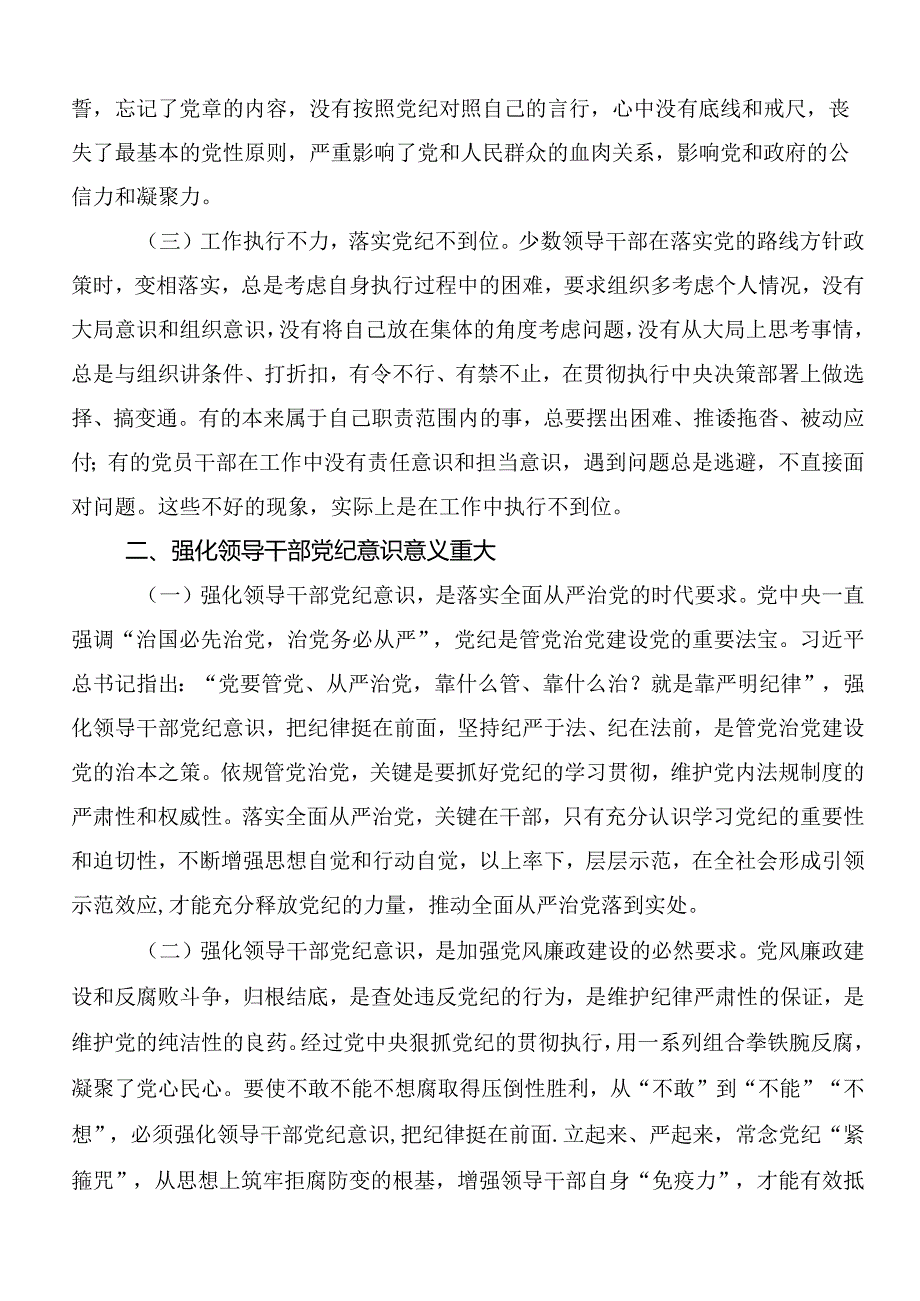 誓，忘记了党章的内容，没有按照党纪对照自己的言行，心中没有底线和戒尺，丧失了最基本的党性原则，严重影响了党和人民群众的血肉关系，影响党和政府的公信力和凝聚力。

（三）工作执行不力，落实党纪不到位。少数领导干部在落实党的路线方针政策时，变相落实，总是考虑自身执行过程中的困难，要求组织多考虑个人情况，没有大局意识和组织意识，没有将自己放在集体的角度考虑问题，没有从大局上思考事情，总是与组织讲条件、打折扣，有令不行、有禁不止，在贯彻执行中央决策部署上做选择、搞变通。有的本来属于自己职责范围内的事，总要摆出困难、推诿拖沓、被动应付；有的党员干部在工作中没有责任意识和担当意识，遇到问题总是逃避，不直接面对问题。这些不好的现象，实际上是在工作中执行不到位。

二、强化领导干部党纪意识意义重大

（一）强化领导干部党纪意识，是落实全面从严治党的时代要求。党中央一直强调“治国必先治党，治党务必从严”，党纪是管党治党建设党的重要法宝。习近平总书记指出：“党要管党、从严治党，靠什么管、靠什么治？就是靠严明纪律”，强化领导干部党纪意识，把纪律挺在前面，坚持纪严于法、纪在法前，是管党治党建设党的治本之策。依规管党治党，关键是要抓好党纪的学习贯彻，维护党内法规制度的严肃性和权威性。落实全面从严治党，关键在干部，只有充分认识学习党纪的重要性和迫切性，不断增强思想自觉和行动自觉，以上率下，层层示范，在全社会形成引领示范效应，才能充分释放党纪的力量，推动全面从严治党落到实处。

（二）强化领导干部党纪意识，是加强党风廉政建设的必然要求。党风廉政建设和反腐败斗争，归根结底，是查处违反党纪的行为，是维护纪律严肃性的保证，是维护党的纯洁性的良药。经过党中央狠抓党纪的贯彻执行，用一系列组合拳铁腕反腐，凝聚了党心民心。要使不敢不能不想腐取得压倒性胜利，从“不敢”到“不能”“不想”，必须强化领导干部党纪意识，把纪律挺在前面.立起来、严起来，常念党纪“紧箍咒”，从思想上筑牢拒腐防变的根基，增强领导干部自身“免疫力”，才能有效抵